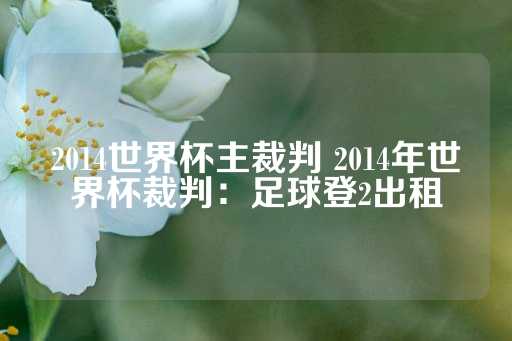 2014世界杯主裁判 2014年世界杯裁判：足球登2出租